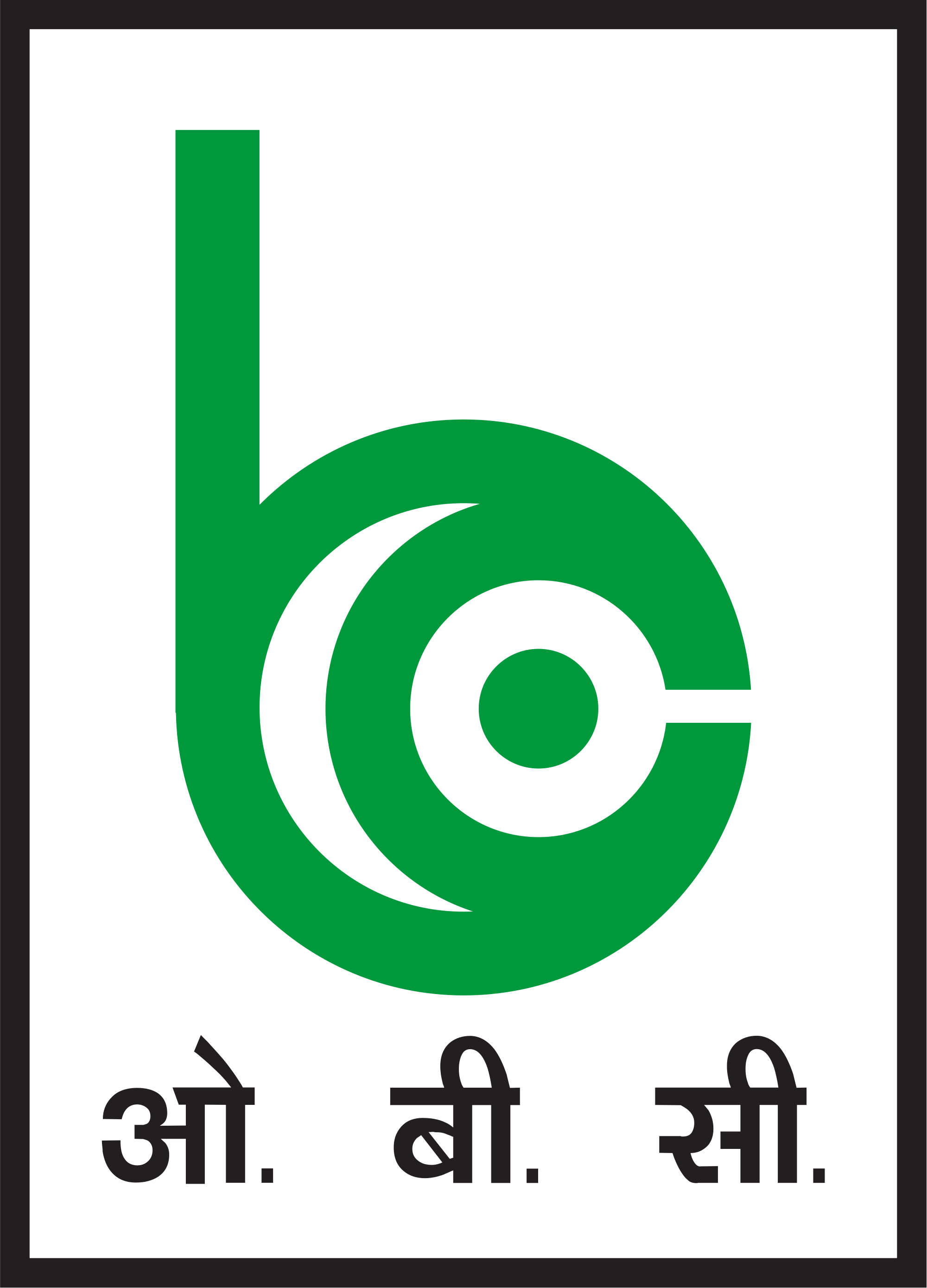 ओ. बी. सी.